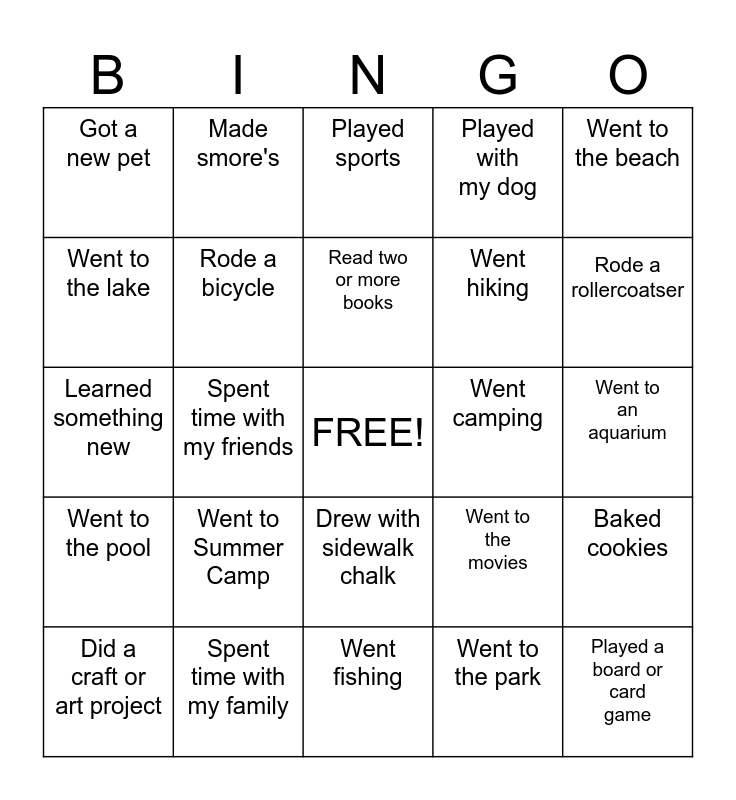 | B | I | N | G | O |
|---|---|---|---|---|
| Got a new pet | Made smore's | Played sports | Played with my dog | Went to the beach |
| Went to the lake | Rode a bicycle | Read two or more books | Went hiking | Rode a rollercoatser |
| Learned something new | Spent time with my friends | FREE! | Went camping | Went to an aquarium |
| Went to the pool | Went to Summer Camp | Drew with sidewalk chalk | Went to the movies | Baked cookies |
| Did a craft or art project | Spent time with my family | Went fishing | Went to the park | Played a board or card game |